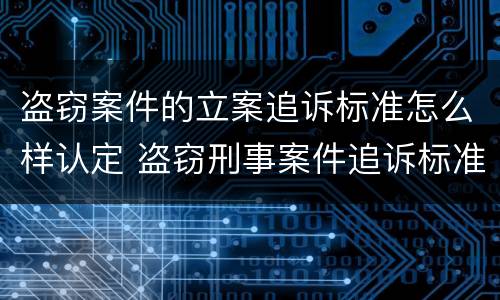 盗窃案件的立案追诉标准怎么样认定 盗窃刑事案件追诉标准